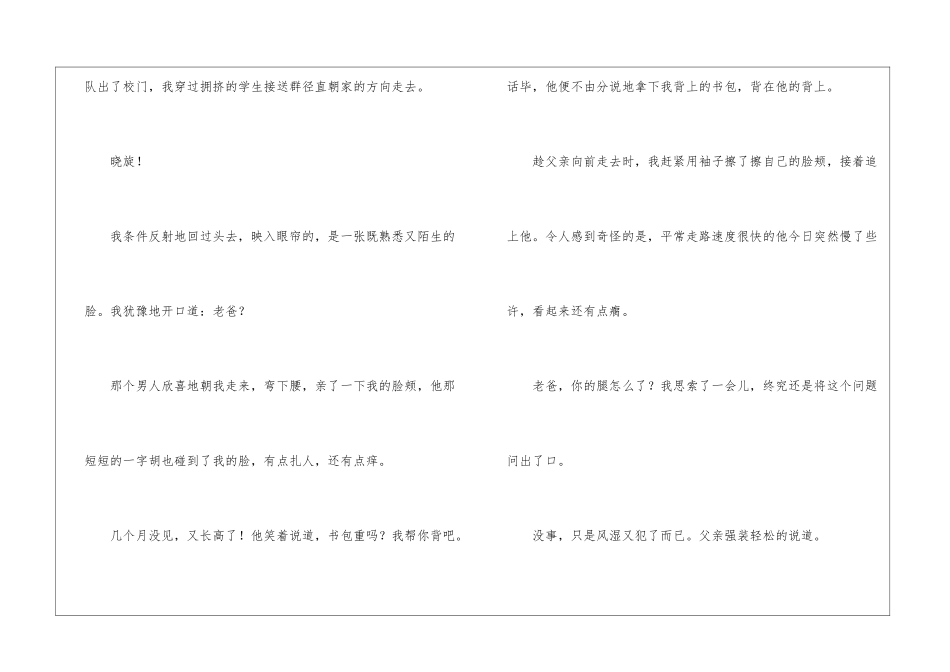 队出了校门，我穿过拥挤的学生接送群径直朝家的方向走去。

晓旋！

我条件反射地回过头去，映入眼帘的，是一张既熟悉又陌生的脸。我犹豫地开口道：老爸？

那个男人欣喜地朝我走来，弯下腰，亲了一下我的脸颊，他那短短的一字胡也碰到了我的脸，有点扎人，还有点痒。

几个月没见，又长高了！他笑着说道，书包重吗？我帮你背吧。

话毕，他便不由分说地拿下我背上的书包，背在他的背上。

趁父亲向前走去时，我赶紧用袖子擦了擦自己的脸颊，接着追上他。令人感到奇怪的是，平常走路速度很快的他今日突然慢了些许，看起来还有点瘸。

老爸，你的腿怎么了？我思索了一会儿，终究还是将这个问题问出了口。

没事，只是风湿又犯了而已。父亲强装轻松的说道。